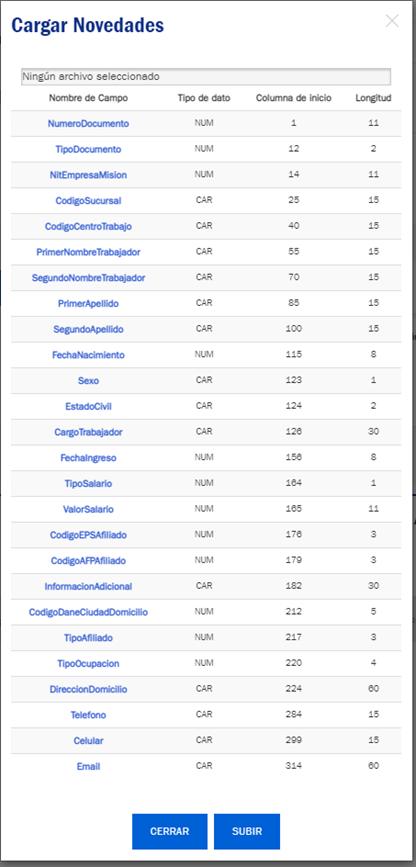 Cargar Novedades

Ningún archivo seleccionado

| Nombre de Campo | Tipo de dato | Columna de inicio | Longitud |
|---|---|---|---|
| NumeroDocumento | NUM | 1 | 11 |
| TipoDocumento | NUM | 12 | 2 |
| NitEmpresaMision | NUM | 14 | 11 |
| CodigoSucursal | CAR | 25 | 15 |
| CodigoCentroTrabajo | CAR | 40 | 15 |
| PrimerNombreTrabajador | CAR | 55 | 15 |
| SegundoNombreTrabajador | CAR | 70 | 15 |
| PrimerApellido | CAR | 85 | 15 |
| SegundoApellido | CAR | 100 | 15 |
| FechaNacimiento | NUM | 115 | 8 |
| Sexo | CAR | 123 | 1 |
| EstadoCivil | CAR | 124 | 2 |
| CargoTrabajador | CAR | 126 | 30 |
| FechaIngreso | NUM | 156 | 8 |
| TipoSalario | NUM | 164 | 1 |
| ValorSalario | NUM | 165 | 11 |
| CodigoEPSAfiliado | NUM | 176 | 3 |
| CodigoAFPAfiliado | NUM | 179 | 3 |
| InformacionAdicional | CAR | 182 | 30 |
| CodigoDaneCiudadDomicilio | NUM | 212 | 5 |
| TipoAfiliado | NUM | 217 | 3 |
| TipoOcupacion | NUM | 220 | 4 |
| DireccionDomicilio | CAR | 224 | 60 |
| Telefono | CAR | 284 | 15 |
| Celular | CAR | 299 | 15 |
| Email | CAR | 314 | 60 |

CERRAR
SUBIR